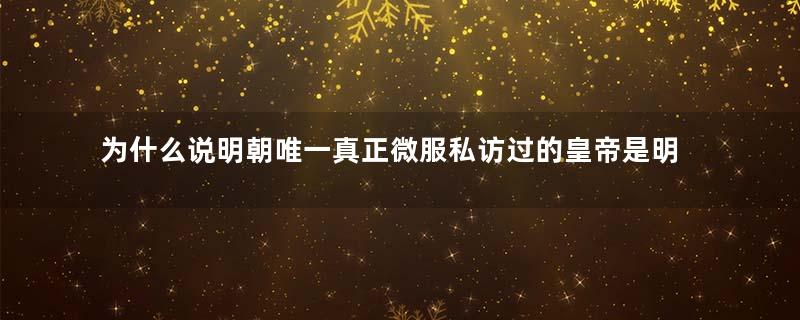 为什么说明朝唯一真正微服私访过的皇帝是明